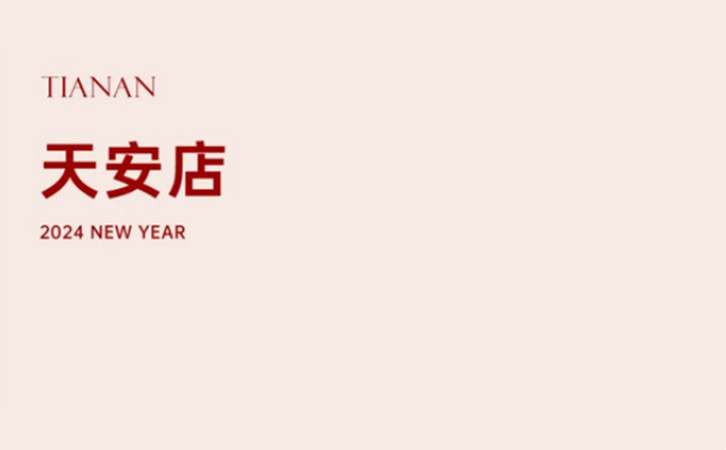 TIANAN

天安店

2024 NEW YEAR